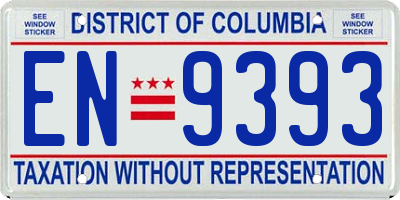 SEE WINDOW STICKER

DISTRICT OF COLUMBIA

SEE WINDOW STICKER

EN 9393

TAXATION WITHOUT REPRESENTATION